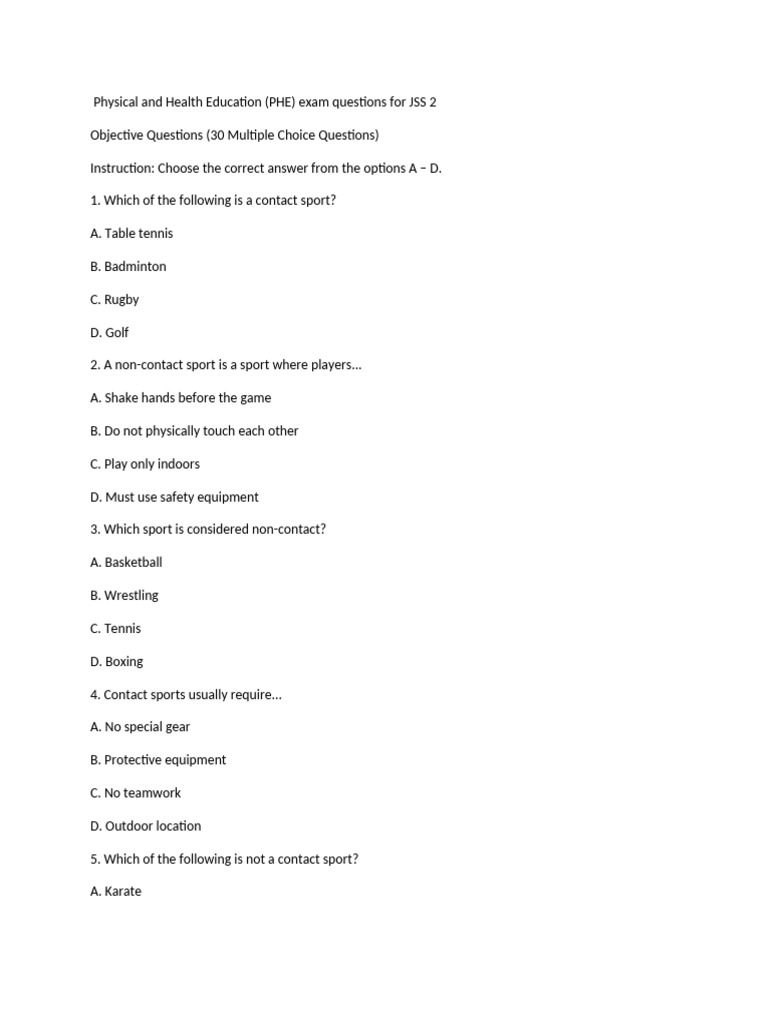 Physical and Health Education (PHE) exam questions for JSS 2

Objective Questions (30 Multiple Choice Questions)

Instruction: Choose the correct answer from the options A – D.

1. Which of the following is a contact sport?

A. Table tennis

B. Badminton

C. Rugby

D. Golf

2. A non-contact sport is a sport where players…

A. Shake hands before the game

B. Do not physically touch each other

C. Play only indoors

D. Must use safety equipment

3. Which sport is considered non-contact?

A. Basketball

B. Wrestling

C. Tennis

D. Boxing

4. Contact sports usually require…

A. No special gear

B. Protective equipment

C. No teamwork

D. Outdoor location

5. Which of the following is not a contact sport?

A. Karate